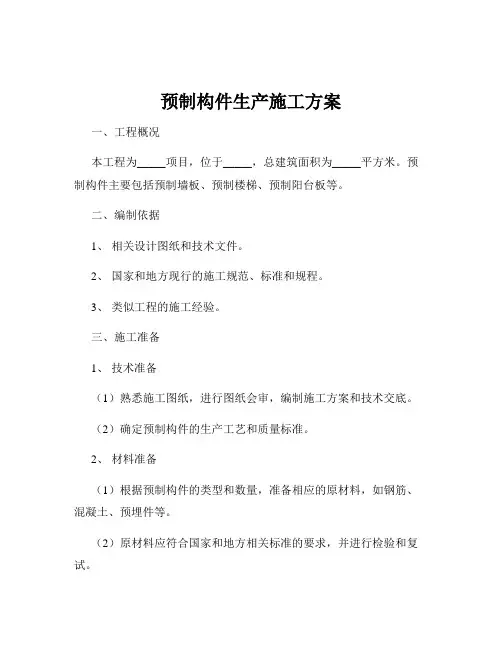 预制构件生产施工方案

一、工程概况

本工程为_____项目，位于_____，总建筑面积为_____平方米。预制构件主要包括预制墙板、预制楼梯、预制阳台板等。

二、编制依据

1、 相关设计图纸和技术文件。

2、 国家和地方现行的施工规范、标准和规程。

3、 类似工程的施工经验。

三、施工准备

1、 技术准备

（1）熟悉施工图纸，进行图纸会审，编制施工方案和技术交底。

（2）确定预制构件的生产工艺和质量标准。

2、 材料准备

（1）根据预制构件的类型和数量，准备相应的原材料，如钢筋、混凝土、预埋件等。

（2）原材料应符合国家和地方相关标准的要求，并进行检验和复试。